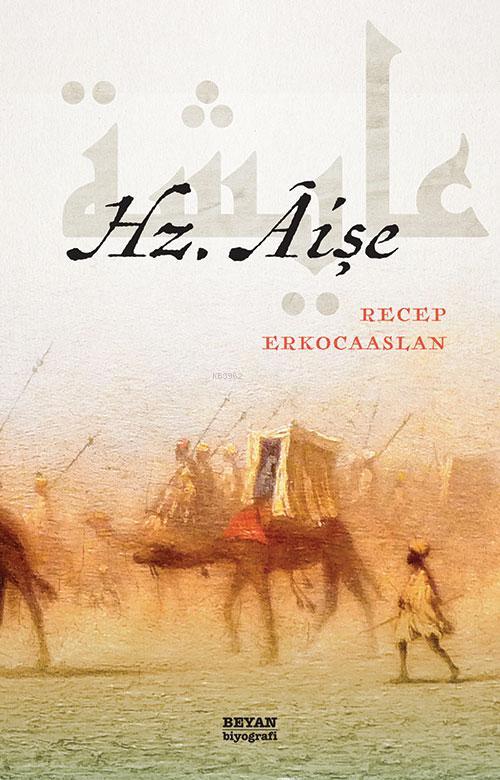 عايشة

Hz. Âişe

RECEP ERKOCAASLAN

KB3962

BEYAN
biyografi